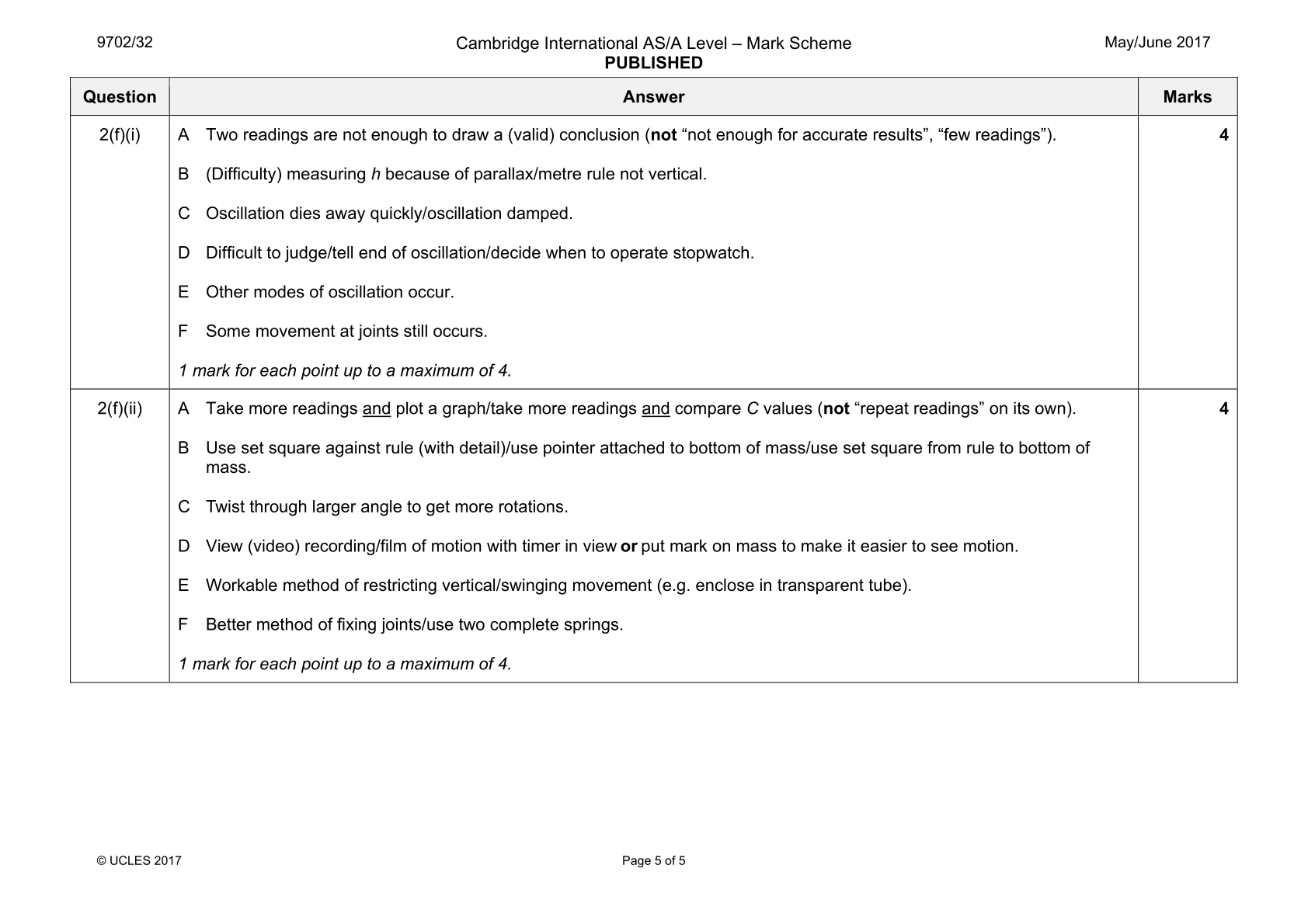 9702/32

Cambridge International AS/A Level – Mark Scheme
PUBLISHED

May/June 2017

| Question | Answer | Marks |
|---|---|---|
| 2(f)(i) | A Two readings are not enough to draw a (valid) conclusion (not "not enough for accurate results", "few readings"). B (Difficulty) measuring h because of parallax/metre rule not vertical. C Oscillation dies away quickly/oscillation damped. D Difficult to judge/tell end of oscillation/decide when to operate stopwatch. E Other modes of oscillation occur. F Some movement at joints still occurs. 1 mark for each point up to a maximum of 4. | 4 |
| 2(f)(ii) | A Take more readings and plot a graph/take more readings and compare C values (not "repeat readings" on its own). B Use set square against rule (with detail)/use pointer attached to bottom of mass/use set square from rule to bottom of mass. C Twist through larger angle to get more rotations. D View (video) recording/film of motion with timer in view or put mark on mass to make it easier to see motion. E Workable method of restricting vertical/swinging movement (e.g. enclose in transparent tube). F Better method of fixing joints/use two complete springs. 1 mark for each point up to a maximum of 4. | 4 |

© UCLES 2017

Page 5 of 5